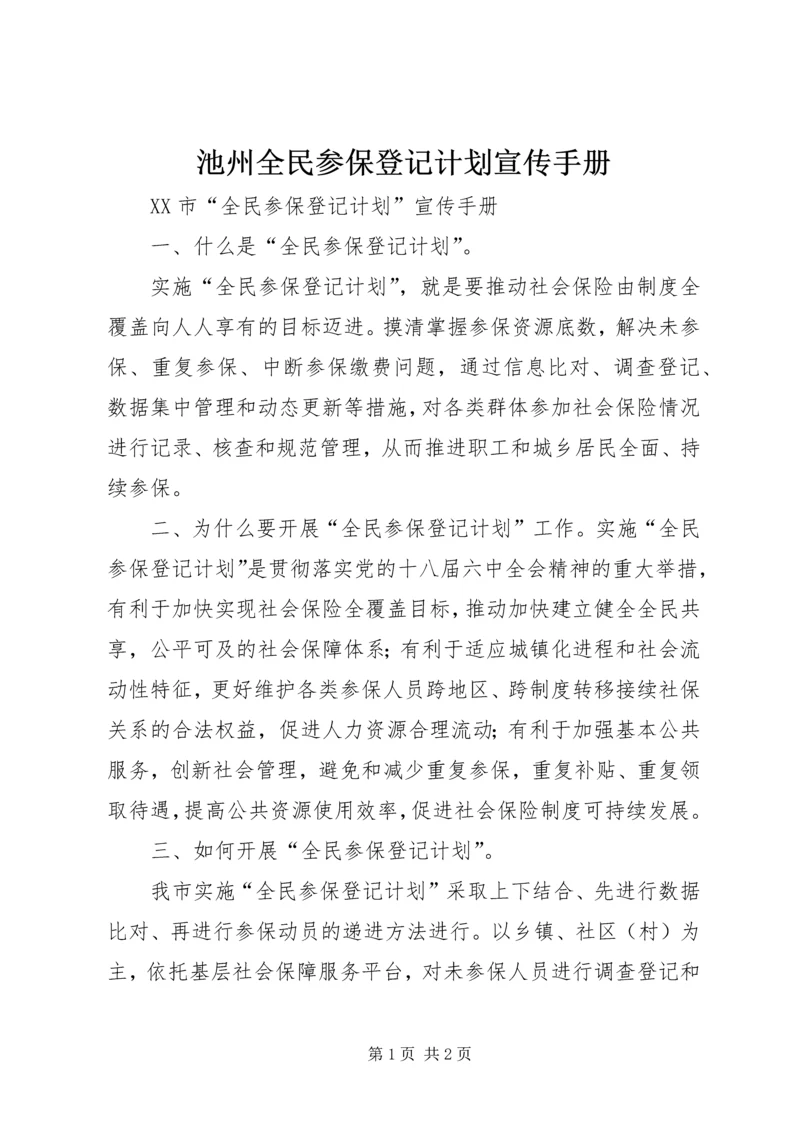 池州全民参保登记计划宣传手册

XX 市“全民参保登记计划”宣传手册

一、什么是“全民参保登记计划”。

实施“全民参保登记计划”，就是要推动社会保险由制度全覆盖向人人享有的目标迈进。摸清掌握参保资源底数，解决未参保、重复参保、中断参保缴费问题，通过信息比对、调查登记、数据集中管理和动态更新等措施，对各类群体参加社会保险情况进行记录、核查和规范管理，从而推进职工和城乡居民全面、持续参保。

二、为什么要开展“全民参保登记计划”工作。实施“全民参保登记计划”是贯彻落实党的十八届六中全会精神的重大举措，有利于加快实现社会保险全覆盖目标，推动加快建立健全全民共享，公平可及的社会保障体系；有利于适应城镇化进程和社会流动性特征，更好维护各类参保人员跨地区、跨制度转移接续社保关系的合法权益，促进人力资源合理流动；有利于加强基本公共服务，创新社会管理，避免和减少重复参保，重复补贴、重复领取待遇，提高公共资源使用效率，促进社会保险制度可持续发展。

三、如何开展“全民参保登记计划”。

我市实施“全民参保登记计划”采取上下结合、先进行数据比对、再进行参保动员的递进方法进行。以乡镇、社区（村）为主，依托基层社会保障服务平台，对未参保人员进行调查登记和

第 1 页 共 2 页